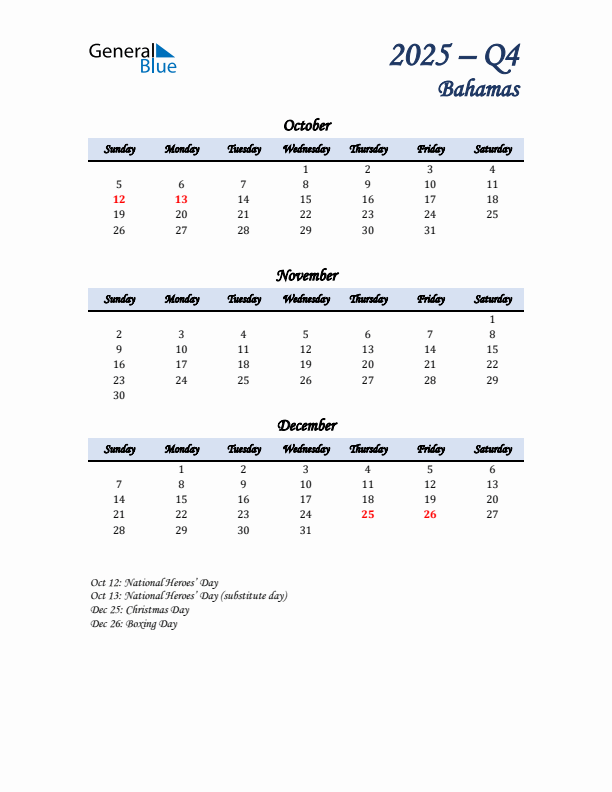 General Blue

2025 – Q4
Bahamas

October

| Sunday | Monday | Tuesday | Wednesday | Thursday | Friday | Saturday |
|---|---|---|---|---|---|---|
| | | | 1 | 2 | 3 | 4 |
| 5 | 6 | 7 | 8 | 9 | 10 | 11 |
| 12 | 13 | 14 | 15 | 16 | 17 | 18 |
| 19 | 20 | 21 | 22 | 23 | 24 | 25 |
| 26 | 27 | 28 | 29 | 30 | 31 | |

November

| Sunday | Monday | Tuesday | Wednesday | Thursday | Friday | Saturday |
|---|---|---|---|---|---|---|
| | | | | | | 1 |
| 2 | 3 | 4 | 5 | 6 | 7 | 8 |
| 9 | 10 | 11 | 12 | 13 | 14 | 15 |
| 16 | 17 | 18 | 19 | 20 | 21 | 22 |
| 23 | 24 | 25 | 26 | 27 | 28 | 29 |
| 30 | | | | | | |

December

| Sunday | Monday | Tuesday | Wednesday | Thursday | Friday | Saturday |
|---|---|---|---|---|---|---|
| | 1 | 2 | 3 | 4 | 5 | 6 |
| 7 | 8 | 9 | 10 | 11 | 12 | 13 |
| 14 | 15 | 16 | 17 | 18 | 19 | 20 |
| 21 | 22 | 23 | 24 | 25 | 26 | 27 |
| 28 | 29 | 30 | 31 | | | |

Oct 12: National Heroes' Day
Oct 13: National Heroes' Day (substitute day)
Dec 25: Christmas Day
Dec 26: Boxing Day